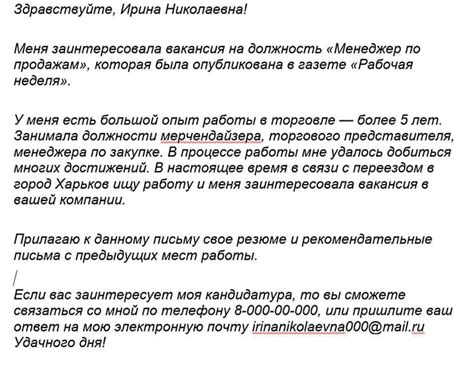 Здравствуйте, Ирина Николаевна!

Меня заинтересовала вакансия на должность «Менеджер по продажам», которая была опубликована в газете «Рабочая неделя».

У меня есть большой опыт работы в торговле — более 5 лет. Занимала должности мерчендайзера, торгового представителя, менеджера по закупке. В процессе работы мне удалось добиться многих достижений. В настоящее время в связи с переездом в город Харьков ищу работу и меня заинтересовала вакансия в вашей компании.

Прилагаю к данному письму свое резюме и рекомендательные письма с предыдущих мест работы.

Если вас заинтересует моя кандидатура, то вы сможете связаться со мной по телефону 8-000-00-000, или пришлите ваш ответ на мою электронную почту irinanikolaevna000@mail.ru
Удачного дня!